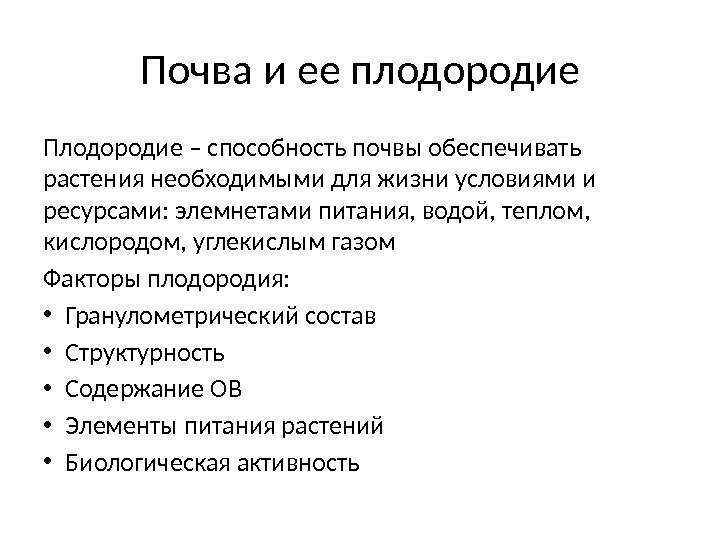 Почва и ее плодородие

Плодородие – способность почвы обеспечивать растения необходимыми для жизни условиями и ресурсами: элемнетами питания, водой, теплом, кислородом, углекислым газом

Факторы плодородия:

• Гранулометрический состав
• Структурность
• Содержание ОВ
• Элементы питания растений
• Биологическая активность